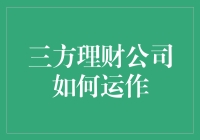 三方理财公司
如何运作